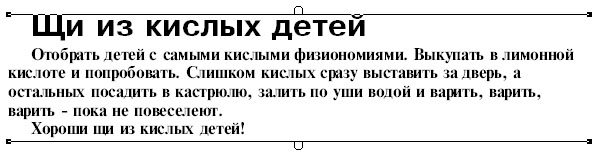 Щи из кислых детей

Отобрать детей с самыми кислыми физиономиями. Выкупать в лимонной кислоте и попробовать. Слишком кислых сразу выставить за дверь, а остальных посадить в кастрюлю, залить по уши водой и варить, варить, варить - пока не повеселеют.

Хороши щи из кислых детей!